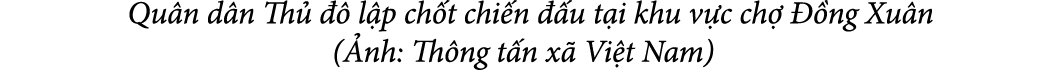 Quân dân Thủ đô lập chốt chiến đấu tại khu vực chợ Đồng Xuân
(Ảnh: Thông tấn xã Việt Nam)